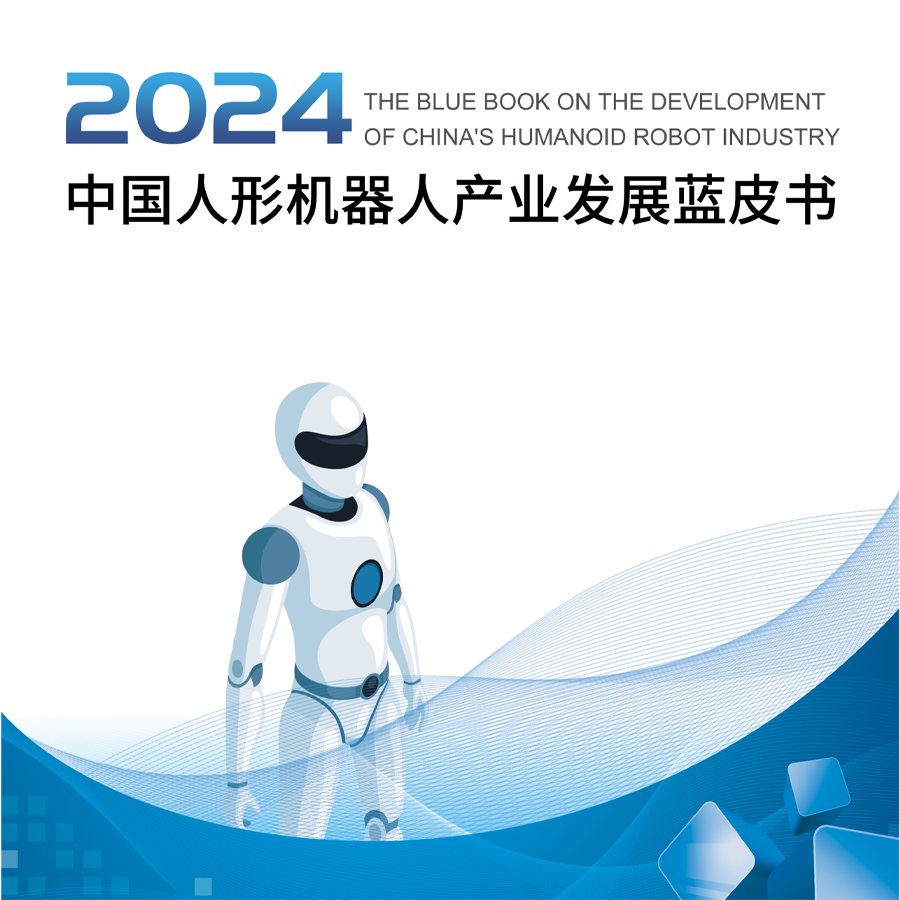 2024 THE BLUE BOOK ON THE DEVELOPMENT OF CHINA'S HUMANOID ROBOT INDUSTRY

中国人形机器人产业发展蓝皮书